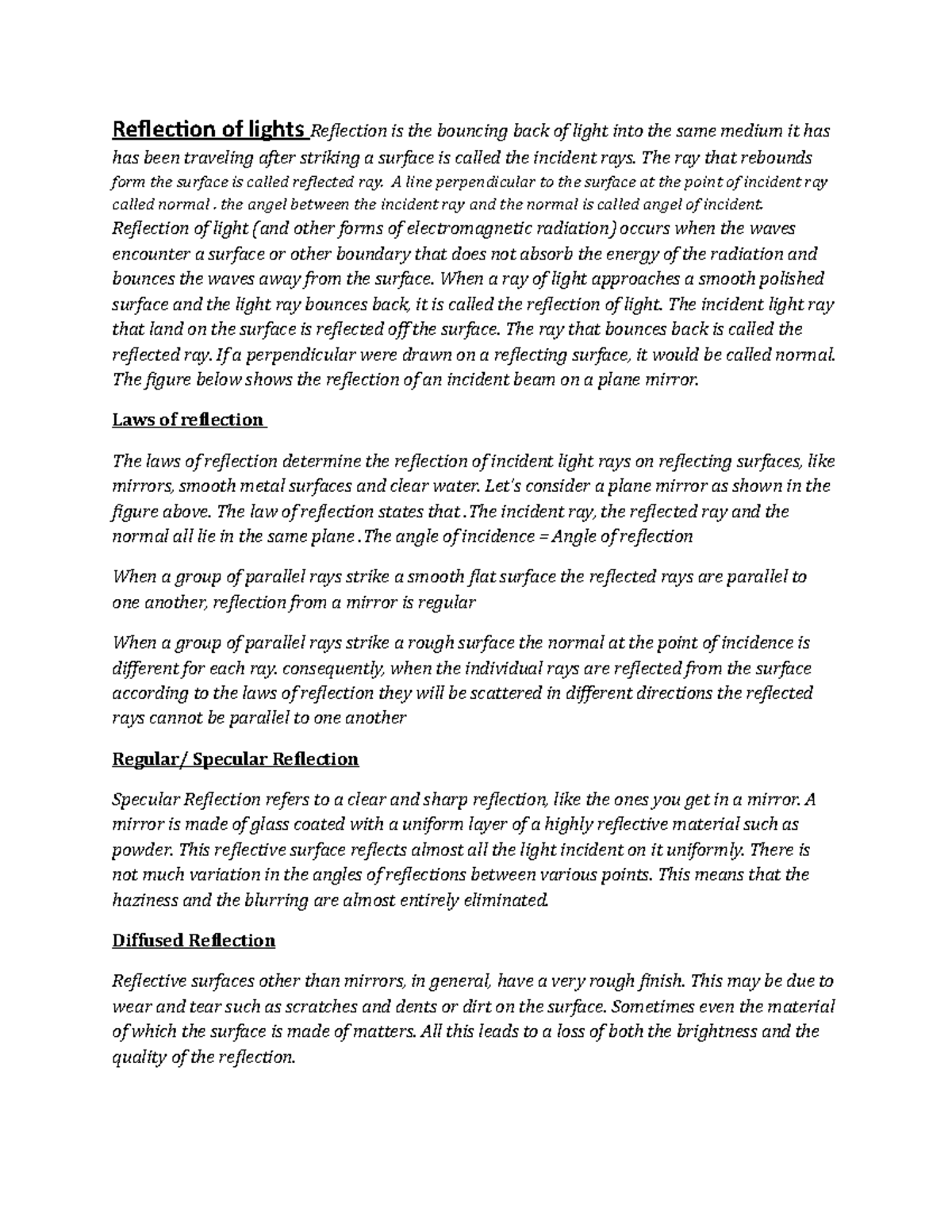 Reflection of lights Reflection is the bouncing back of light into the same medium it has has been traveling after striking a surface is called the incident rays. The ray that rebounds form the surface is called reflected ray. A line perpendicular to the surface at the point of incident ray called normal . the angel between the incident ray and the normal is called angel of incident. Reflection of light (and other forms of electromagnetic radiation) occurs when the waves encounter a surface or other boundary that does not absorb the energy of the radiation and bounces the waves away from the surface. When a ray of light approaches a smooth polished surface and the light ray bounces back, it is called the reflection of light. The incident light ray that land on the surface is reflected off the surface. The ray that bounces back is called the reflected ray. If a perpendicular were drawn on a reflecting surface, it would be called normal. The figure below shows the reflection of an incident beam on a plane mirror.

Laws of reflection

The laws of reflection determine the reflection of incident light rays on reflecting surfaces, like mirrors, smooth metal surfaces and clear water. Let's consider a plane mirror as shown in the figure above. The law of reflection states that .The incident ray, the reflected ray and the normal all lie in the same plane .The angle of incidence = Angle of reflection

When a group of parallel rays strike a smooth flat surface the reflected rays are parallel to one another, reflection from a mirror is regular

When a group of parallel rays strike a rough surface the normal at the point of incidence is different for each ray. consequently, when the individual rays are reflected from the surface according to the laws of reflection they will be scattered in different directions the reflected rays cannot be parallel to one another

Regular/ Specular Reflection

Specular Reflection refers to a clear and sharp reflection, like the ones you get in a mirror. A mirror is made of glass coated with a uniform layer of a highly reflective material such as powder. This reflective surface reflects almost all the light incident on it uniformly. There is not much variation in the angles of reflections between various points. This means that the haziness and the blurring are almost entirely eliminated.

Diffused Reflection

Reflective surfaces other than mirrors, in general, have a very rough finish. This may be due to wear and tear such as scratches and dents or dirt on the surface. Sometimes even the material of which the surface is made of matters. All this leads to a loss of both the brightness and the quality of the reflection.